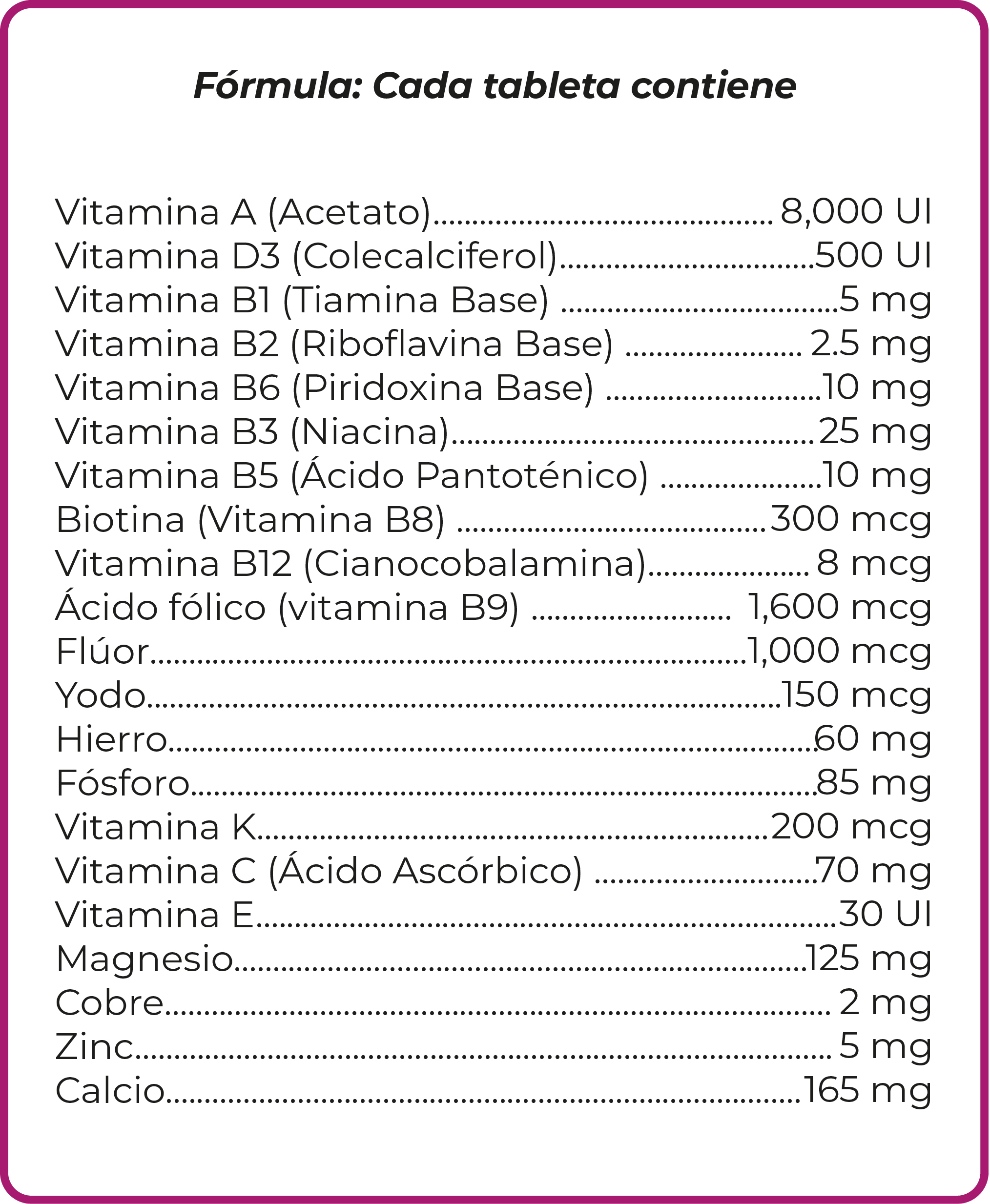 Fórmula: Cada tableta contiene

Vitamina A (Acetato) 8,000 UI
Vitamina D3 (Colecalciferol) 500 UI
Vitamina B1 (Tiamina Base) 5 mg
Vitamina B2 (Riboflavina Base) 2.5 mg
Vitamina B6 (Piridoxina Base) 10 mg
Vitamina B3 (Niacina) 25 mg
Vitamina B5 (Ácido Pantoténico) 10 mg
Biotina (Vitamina B8) 300 mcg
Vitamina B12 (Cianocobalamina) 8 mcg
Ácido fólico (vitamina B9) 1,600 mcg
Flúor 1,000 mcg
Yodo 150 mcg
Hierro 60 mg
Fósforo 85 mg
Vitamina K 200 mcg
Vitamina C (Ácido Ascórbico) 70 mg
Vitamina E 30 UI
Magnesio 125 mg
Cobre 2 mg
Zinc 5 mg
Calcio 165 mg